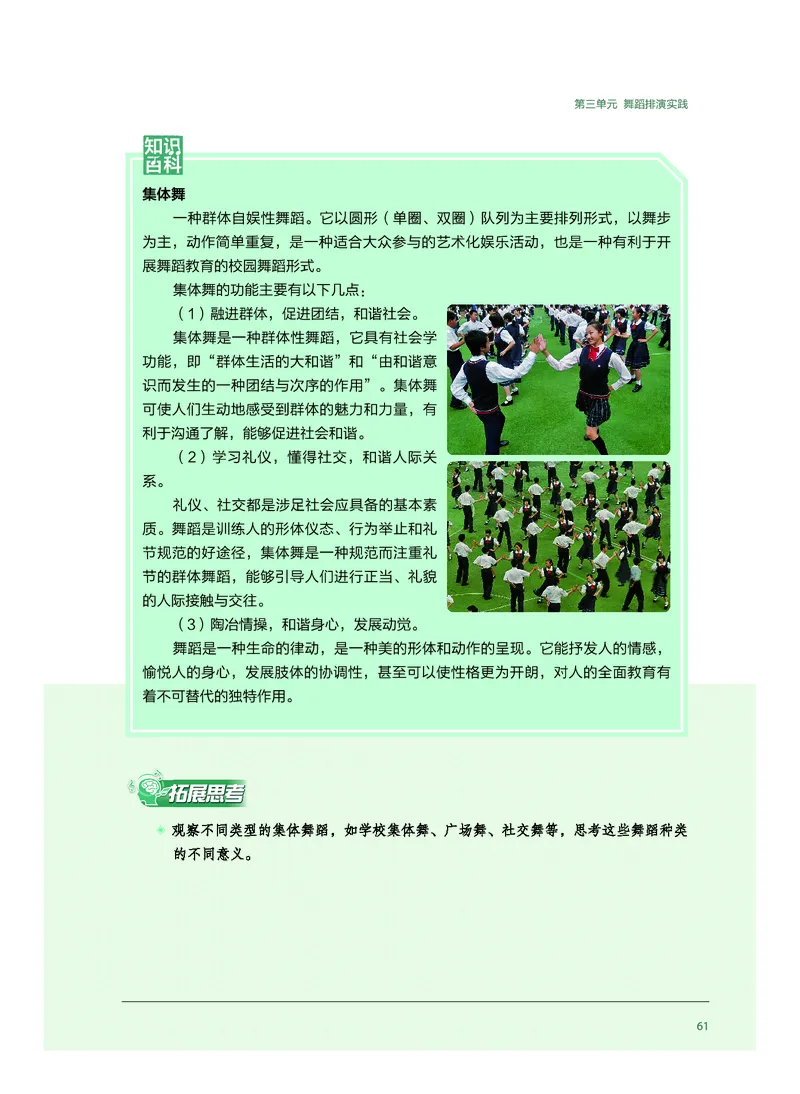 第三单元 舞蹈排演实践

知识百科

集体舞

一种群体自娱性舞蹈。它以圆形（单圈、双圈）队列为主要排列形式，以舞步为主，动作简单重复，是一种适合大众参与的艺术化娱乐活动，也是一种有利于开展舞蹈教育的校园舞蹈形式。

集体舞的功能主要有以下几点：

（1）融进群体，促进团结，和谐社会。

集体舞是一种群体性舞蹈，它具有社会学功能，即“群体生活的大和谐”和“由和谐意识而发生的一种团结与次序的作用”。集体舞可使人们生动地感受到群体的魅力和力量，有利于沟通了解，能够促进社会和谐。

（2）学习礼仪，懂得社交，和谐人际关系。

礼仪、社交都是涉足社会应具备的基本素质。舞蹈是训练人的形体仪态、行为举止和礼节规范的好途径，集体舞是一种规范而注重礼节的群体舞蹈，能够引导人们进行正当、礼貌的人际接触与交往。

（3）陶冶情操，和谐身心，发展动觉。

舞蹈是一种生命的律动，是一种美的形体和动作的呈现。它能抒发人的情感，愉悦人的身心，发展肢体的协调性，甚至可以使性格更为开朗，对人的全面教育有着不可替代的独特作用。

拓展思考

观察不同类型的集体舞蹈，如学校集体舞、广场舞、社交舞等，思考这些舞蹈种类的不同意义。

61